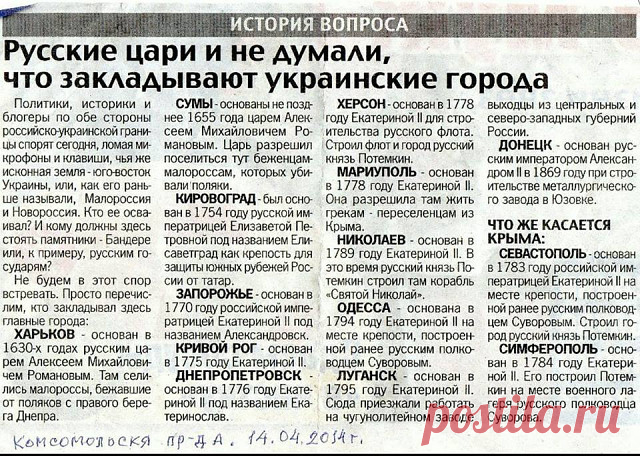 ИСТОРИЯ ВОПРОСА

Русские цари и не думали, что закладывают украинские города

Политики, историки и блогеры по обе стороны российско-украинской границы спорят сегодня, ломая микрофоны и клавиши, чья же исконная земля - юго-восток Украины, или, как его раньше называли, Малороссия и Новороссия. Кто ее осваивал? И кому должны здесь стоять памятники - Бандере или, к примеру, русским государям?

Не будем в этот спор встревать. Просто перечислим, кто закладывал здесь главные города:

ХАРЬКОВ - основан в 1630-х годах русским царем Алексеем Михайловичем Романовым. Там селились малороссы, бежавшие от поляков с правого берега Днепра.

СУМЫ - основаны не позднее 1655 года царем Алексеем Михайловичем Романовым. Царь разрешил поселиться тут беженцам-малороссам, которых убивали поляки.

КИРОВОГРАД - был основан в 1754 году русской императрицей Елизаветой Петровной под названием Елисаветград как крепость для защиты южных рубежей России от татар.

ЗАПОРОЖЬЕ - основан в 1770 году российской императрицей Екатериной II под названием Александровск.

КРИВОЙ РОГ - основан в 1775 году Екатериной II.

ДНЕПРОПЕТРОВСК - основан в 1776 году Екатериной II под названием Екатеринослав.

ХЕРСОН - основан в 1778 году Екатериной II для строительства русского флота. Строил флот и город русский князь Потемкин.

МАРИУПОЛЬ - основан в 1778 году Екатериной II. Она разрешила там жить грекам - переселенцам из Крыма.

НИКОЛАЕВ - основан в 1789 году Екатериной II. В это время русский князь Потемкин строил там корабль «Святой Николай».

ОДЕССА - основана в 1794 году Екатериной II на месте крепости, построенной ранее русским полководцем Суворовым.

ЛУГАНСК - основан в 1795 году Екатериной II. Сюда приезжали работать на чугунолитейном заводе выходцы из центральных и северо-западных губерний России.

ДОНЕЦК - основан русским императором Александром II в 1869 году при строительстве металлургического завода в Юзовке.

ЧТО ЖЕ КАСАЕТСЯ КРЫМА:

СЕВАСТОПОЛЬ - основан в 1783 году российской императрицей Екатериной II на месте крепости, построенной ранее русским полководцем Суворовым. Строил город русский князь Потемкин.

СИМФЕРОПОЛЬ - основан в 1784 году Екатериной II. Его построил Потемкин на месте военного лагеря русского полководца Суворова.

Комсомольская пр-да. 14.04.2014г.

postila.ru